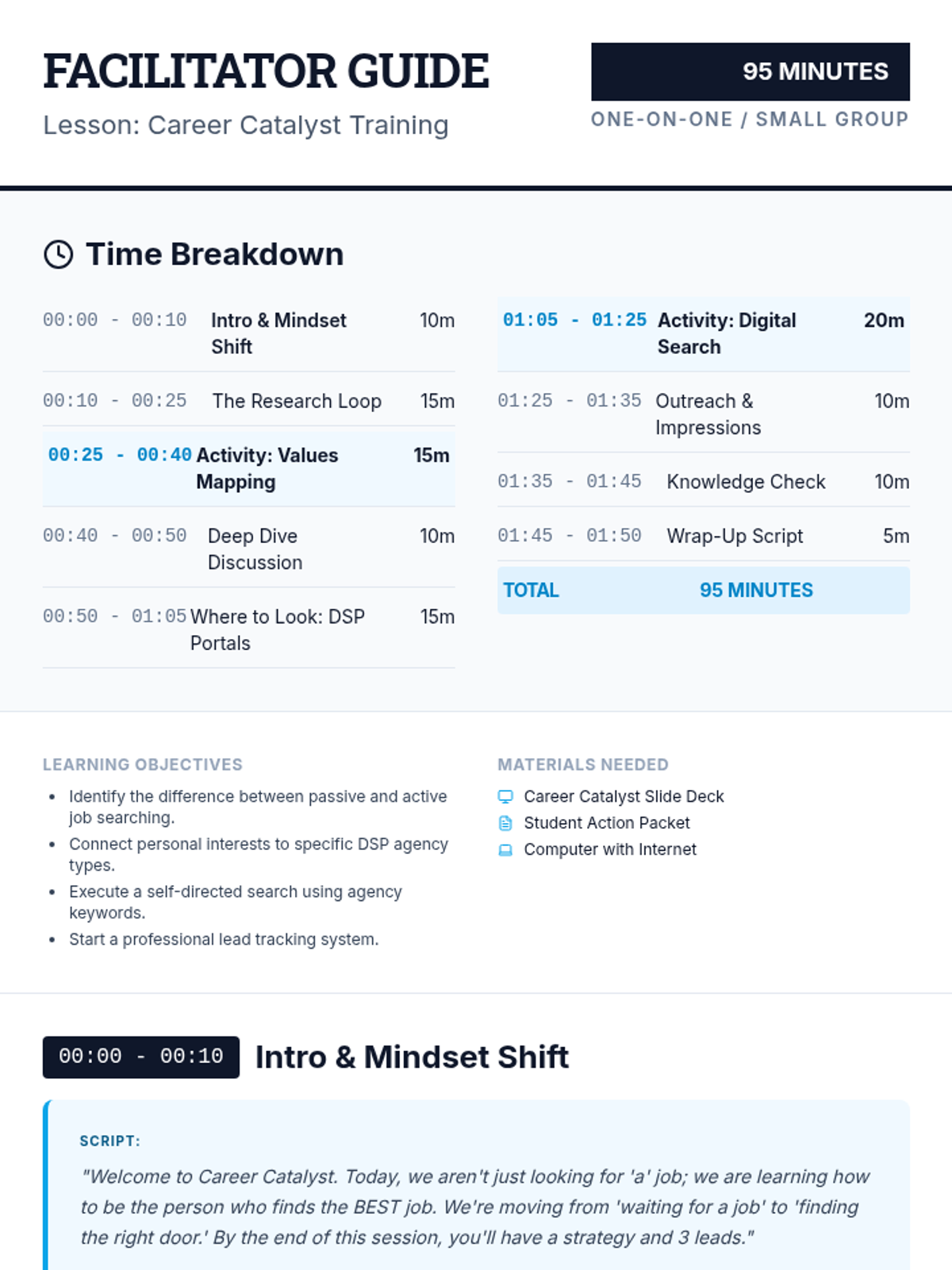 FACILITATOR GUIDE

Lesson: Career Catalyst Training

95 MINUTES

ONE-ON-ONE / SMALL GROUP

Time Breakdown

00:00 - 00:10 Intro & Mindset Shift 10m

00:10 - 00:25 The Research Loop 15m

00:25 - 00:40 Activity: Values Mapping 15m

00:40 - 00:50 Deep Dive Discussion 10m

00:50 - 01:05 Where to Look: DSP Portals 15m

01:05 - 01:25 Activity: Digital Search 20m

01:25 - 01:35 Outreach & Impressions 10m

01:35 - 01:45 Knowledge Check 10m

01:45 - 01:50 Wrap-Up Script 5m

TOTAL 95 MINUTES

LEARNING OBJECTIVES

• Identify the difference between passive and active job searching.
• Connect personal interests to specific DSP agency types.
• Execute a self-directed search using agency keywords.
• Start a professional lead tracking system.

MATERIALS NEEDED

Career Catalyst Slide Deck
Student Action Packet
Computer with Internet

00:00 - 00:10 Intro & Mindset Shift

SCRIPT:

"Welcome to Career Catalyst. Today, we aren't just looking for 'a' job; we are learning how to be the person who finds the BEST job. We're moving from 'waiting for a job' to 'finding the right door.' By the end of this session, you'll have a strategy and 3 leads."